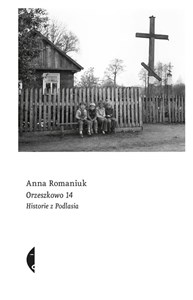 Anna Romaniuk
Orzeszkowo 14
Historie z Podlasia